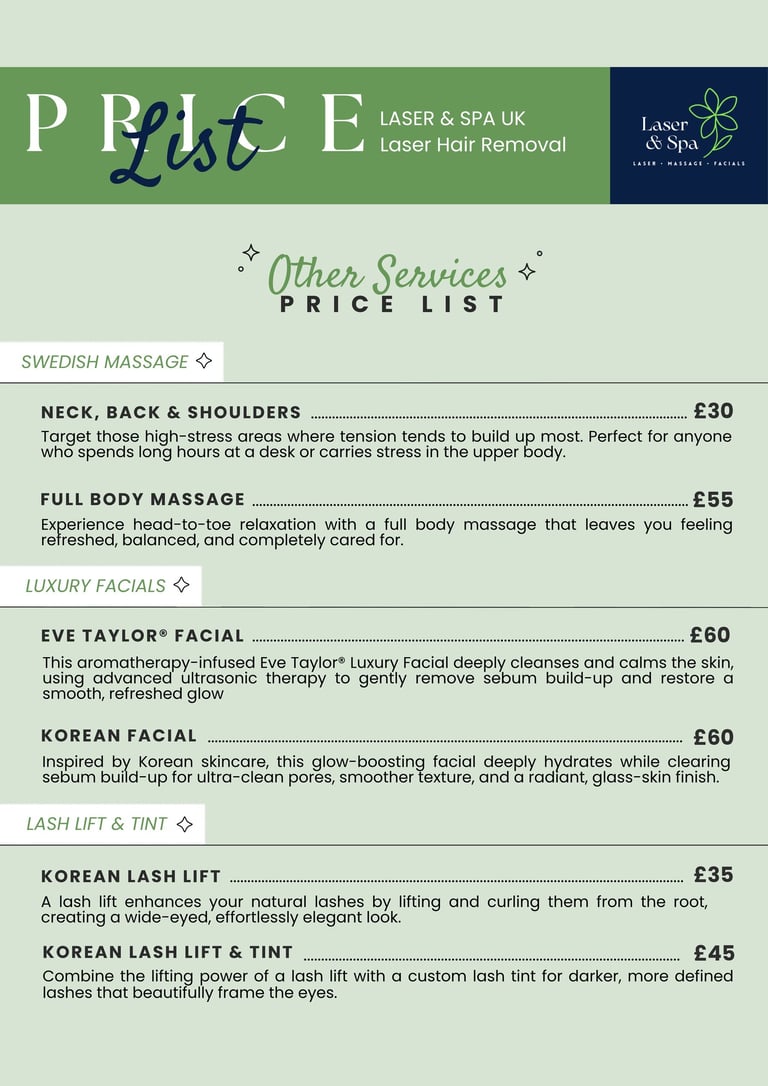 PRICE List

LASER & SPA UK
Laser Hair Removal

Laser & Spa
LASER · MASSAGE · FACIALS

Other Services
PRICE LIST

SWEDISH MASSAGE

NECK, BACK & SHOULDERS £30
Target those high-stress areas where tension tends to build up most. Perfect for anyone who spends long hours at a desk or carries stress in the upper body.

FULL BODY MASSAGE £55
Experience head-to-toe relaxation with a full body massage that leaves you feeling refreshed, balanced, and completely cared for.

LUXURY FACIALS

EVE TAYLOR® FACIAL £60
This aromatherapy-infused Eve Taylor® Luxury Facial deeply cleanses and calms the skin, using advanced ultrasonic therapy to gently remove sebum build-up and restore a smooth, refreshed glow

KOREAN FACIAL £60
Inspired by Korean skincare, this glow-boosting facial deeply hydrates while clearing sebum build-up for ultra-clean pores, smoother texture, and a radiant, glass-skin finish.

LASH LIFT & TINT

KOREAN LASH LIFT £35
A lash lift enhances your natural lashes by lifting and curling them from the root, creating a wide-eyed, effortlessly elegant look.

KOREAN LASH LIFT & TINT £45
Combine the lifting power of a lash lift with a custom lash tint for darker, more defined lashes that beautifully frame the eyes.